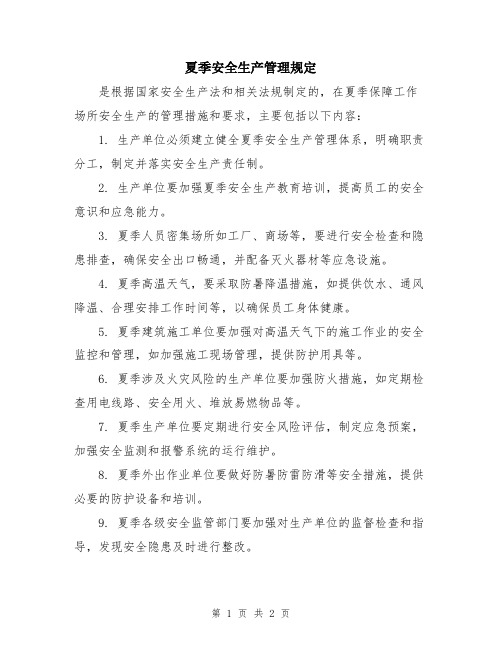 夏季安全生产管理规定

是根据国家安全生产法和相关法规制定的，在夏季保障工作场所安全生产的管理措施和要求，主要包括以下内容：

1. 生产单位必须建立健全夏季安全生产管理体系，明确职责分工，制定并落实安全生产责任制。

2. 生产单位要加强夏季安全生产教育培训，提高员工的安全意识和应急能力。

3. 夏季人员密集场所如工厂、商场等，要进行安全检查和隐患排查，确保安全出口畅通，并配备灭火器材等应急设施。

4. 夏季高温天气，要采取防暑降温措施，如提供饮水、通风降温、合理安排工作时间等，以确保员工身体健康。

5. 夏季建筑施工单位要加强对高温天气下的施工作业的安全监控和管理，如加强施工现场管理，提供防护用具等。

6. 夏季涉及火灾风险的生产单位要加强防火措施，如定期检查用电线路、安全用火、堆放易燃物品等。

7. 夏季生产单位要定期进行安全风险评估，制定应急预案，加强安全监测和报警系统的运行维护。

8. 夏季外出作业单位要做好防暑防雷防滑等安全措施，提供必要的防护设备和培训。

9. 夏季各级安全监管部门要加强对生产单位的监督检查和指导，发现安全隐患及时进行整改。

第 1 页 共 2 页